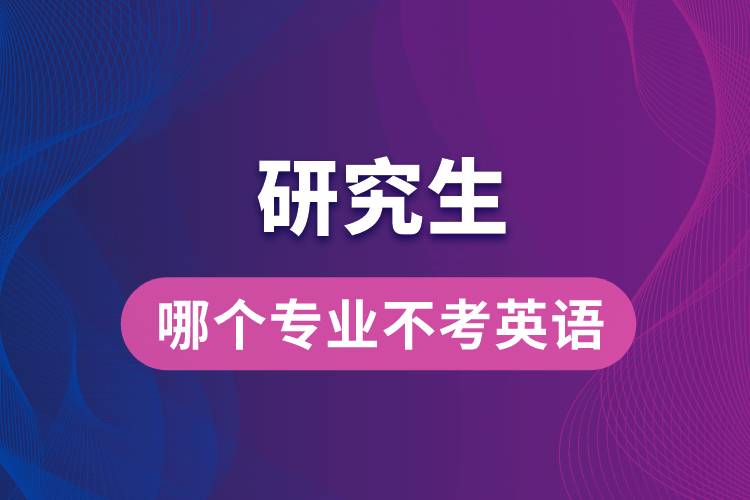 研究生

哪个专业不考英语